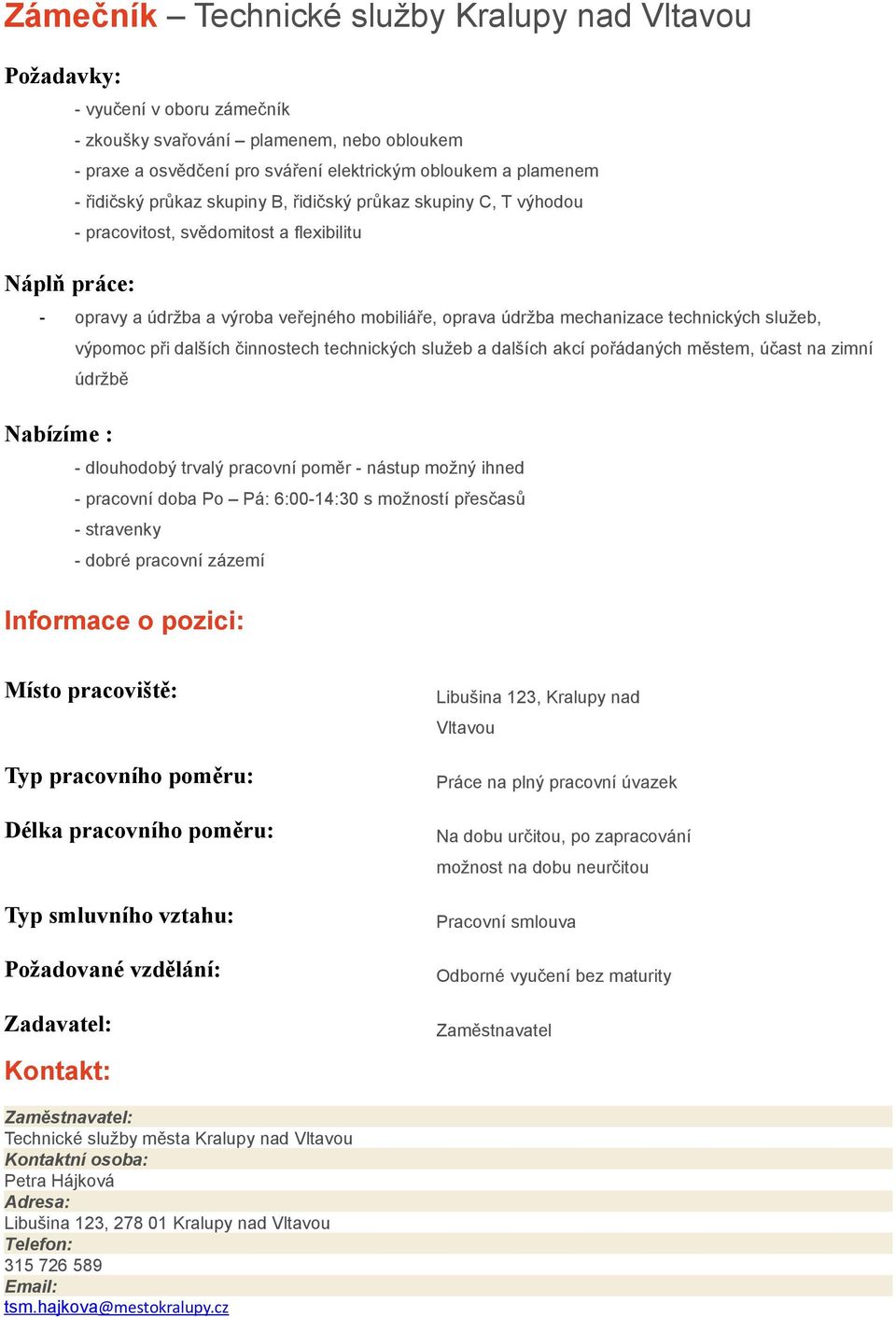 Zámečník – Technické služby Kralupy nad Vltavou

Požadavky:

- vyučení v oboru zámečník
- zkoušky svařování – plamenem, nebo obloukem
- praxe a osvědčení pro sváření elektrickým obloukem a plamenem
- řidičský průkaz skupiny B, řidičský průkaz skupiny C, T výhodou
- pracovitost, svědomitost a flexibilitu

Náplň práce:

- opravy a údržba a výroba veřejného mobiliáře, oprava údržba mechanizace technických služeb, výpomoc při dalších činnostech technických služeb a dalších akcí pořádaných městem, účast na zimní údržbě

Nabízíme :

- dlouhodobý trvalý pracovní poměr - nástup možný ihned
- pracovní doba Po – Pá: 6:00-14:30 s možností přesčasů
- stravenky
- dobré pracovní zázemí

Informace o pozici:

Místo pracoviště: Libušina 123, Kralupy nad Vltavou

Typ pracovního poměru: Práce na plný pracovní úvazek

Délka pracovního poměru: Na dobu určitou, po zapracování možnost na dobu neurčitou

Typ smluvního vztahu: Pracovní smlouva

Požadované vzdělání: Odborné vyučení bez maturity

Zadavatel: Zaměstnavatel

Kontakt:

Zaměstnavatel:
Technické služby města Kralupy nad Vltavou
Kontaktní osoba:
Petra Hájková
Adresa:
Libušina 123, 278 01 Kralupy nad Vltavou
Telefon:
315 726 589
Email:
tsm.hajkova@mestokralupy.cz